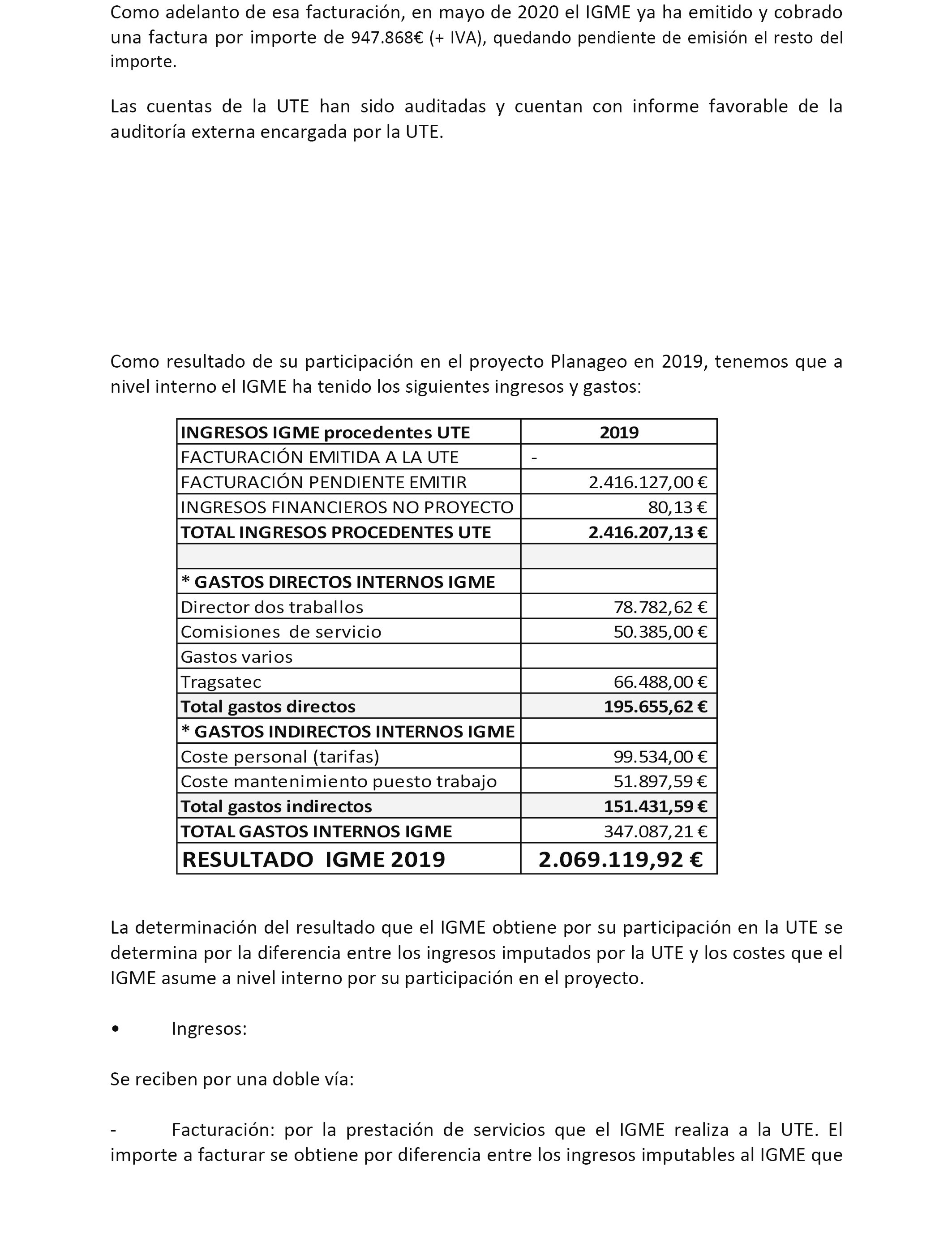 Como adelanto de esa facturación, en mayo de 2020 el IGME ya ha emitido y cobrado una factura por importe de 947.868€ (+ IVA), quedando pendiente de emisión el resto del importe.

Las cuentas de la UTE han sido auditadas y cuentan con informe favorable de la auditoría externa encargada por la UTE.

Como resultado de su participación en el proyecto Planageo en 2019, tenemos que a nivel interno el IGME ha tenido los siguientes ingresos y gastos:

| INGRESOS IGME procedentes UTE | 2019 |
|---|---|
| FACTURACIÓN EMITIDA A LA UTE | - |
| FACTURACIÓN PENDIENTE EMITIR | 2.416.127,00 € |
| INGRESOS FINANCIEROS NO PROYECTO | 80,13 € |
| TOTAL INGRESOS PROCEDENTES UTE | 2.416.207,13 € |
| | |
| * GASTOS DIRECTOS INTERNOS IGME | |
| Director dos traballos | 78.782,62 € |
| Comisiones de servicio | 50.385,00 € |
| Gastos varios | |
| Tragsatec | 66.488,00 € |
| Total gastos directos | 195.655,62 € |
| * GASTOS INDIRECTOS INTERNOS IGME | |
| Coste personal (tarifas) | 99.534,00 € |
| Coste mantenimiento puesto trabajo | 51.897,59 € |
| Total gastos indirectos | 151.431,59 € |
| TOTAL GASTOS INTERNOS IGME | 347.087,21 € |
| RESULTADO IGME 2019 | 2.069.119,92 € |

La determinación del resultado que el IGME obtiene por su participación en la UTE se determina por la diferencia entre los ingresos imputados por la UTE y los costes que el IGME asume a nivel interno por su participación en el proyecto.

• Ingresos:

Se reciben por una doble vía:

- Facturación: por la prestación de servicios que el IGME realiza a la UTE. El importe a facturar se obtiene por diferencia entre los ingresos imputables al IGME que